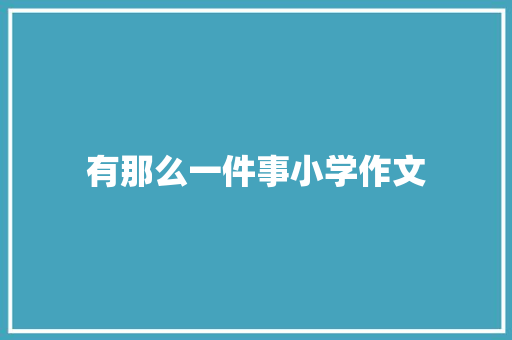 有那么一件事小学作文